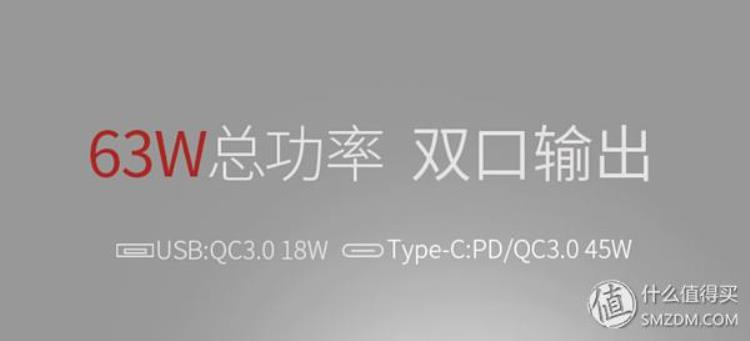 63W总功率 双口输出

USB:QC3.0 18W Type-C:PD/QC3.0 45W

值 什么值得买
SMZDM.COM